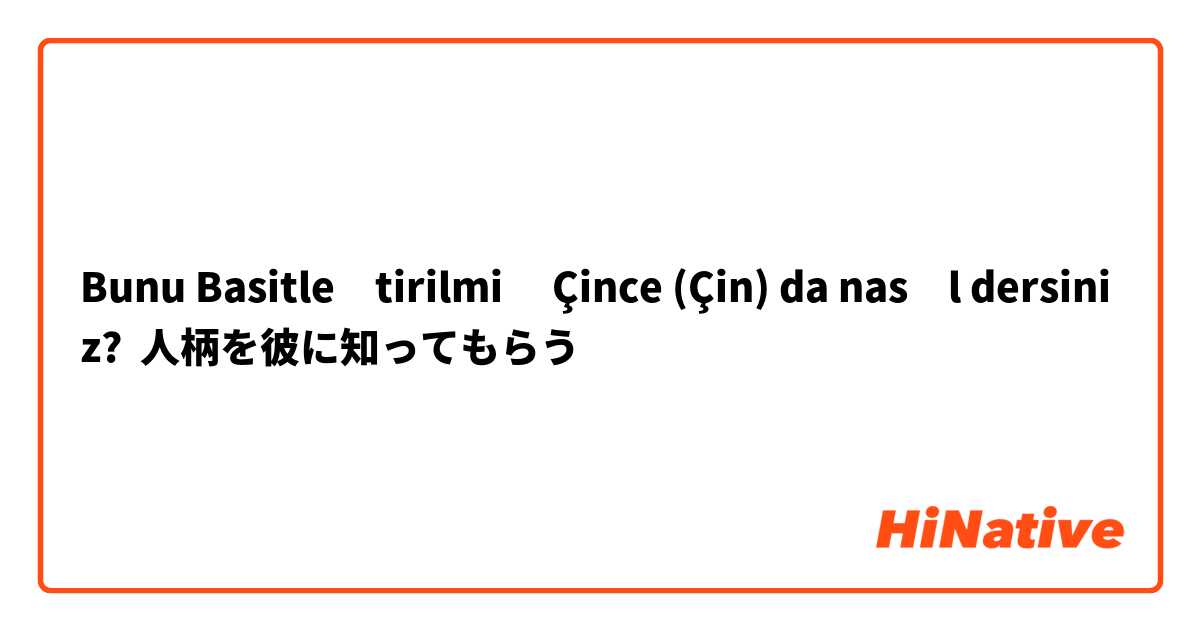 Bunu Basitle tirilmi Çince (Çin) da nas l dersiniz? 人柄を彼に知ってもらう

HiNative